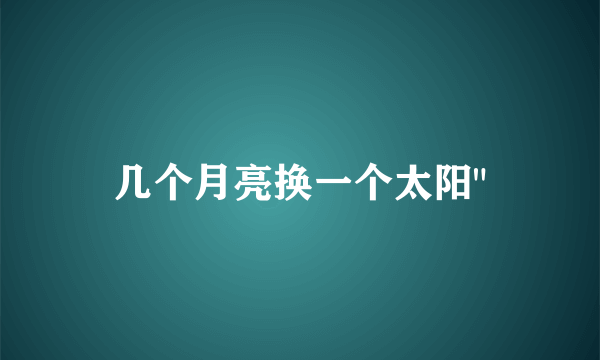 几个月亮换一个太阳"